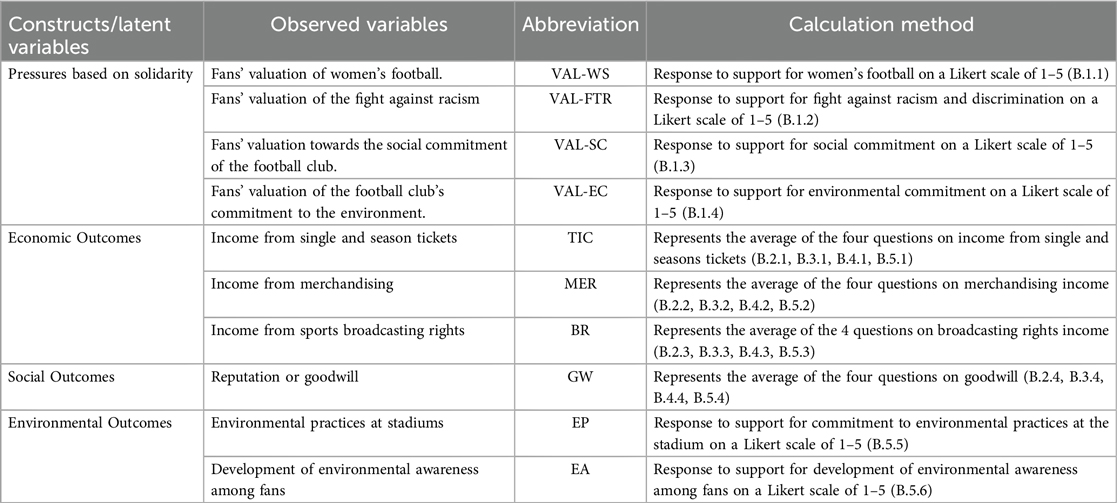 | Constructs/latent variables | Observed variables | Abbreviation | Calculation method |
|---|---|---|---|
| Pressures based on solidarity | Fans' valuation of women's football. | VAL-WS | Response to support for women's football on a Likert scale of 1–5 (B.1.1) |
| | Fans' valuation of the fight against racism | VAL-FTR | Response to support for fight against racism and discrimination on a Likert scale of 1–5 (B.1.2) |
| | Fans' valuation towards the social commitment of the football club. | VAL-SC | Response to support for social commitment on a Likert scale of 1–5 (B.1.3) |
| | Fans' valuation of the football club's commitment to the environment. | VAL-EC | Response to support for environmental commitment on a Likert scale of 1–5 (B.1.4) |
| Economic Outcomes | Income from single and season tickets | TIC | Represents the average of the four questions on income from single and seasons tickets (B.2.1, B.3.1, B.4.1, B.5.1) |
| | Income from merchandising | MER | Represents the average of the four questions on merchandising income (B.2.2, B.3.2, B.4.2, B.5.2) |
| | Income from sports broadcasting rights | BR | Represents the average of the 4 questions on broadcasting rights income (B.2.3, B.3.3, B.4.3, B.5.3) |
| Social Outcomes | Reputation or goodwill | GW | Represents the average of the four questions on goodwill (B.2.4, B.3.4, B.4.4, B.5.4) |
| Environmental Outcomes | Environmental practices at stadiums | EP | Response to support for commitment to environmental practices at the stadium on a Likert scale of 1–5 (B.5.5) |
| | Development of environmental awareness among fans | EA | Response to support for development of environmental awareness among fans on a Likert scale of 1–5 (B.5.6) |